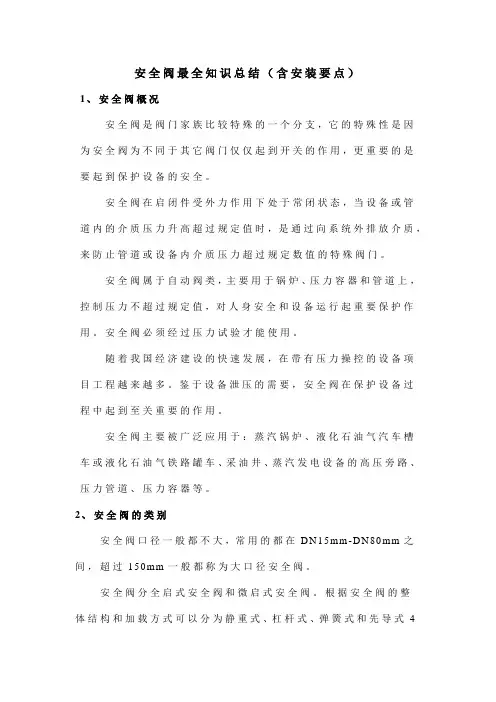 安全阀最全知识总结（含安装要点）

1、安全阀概况

安全阀是阀门家族比较特殊的一个分支，它的特殊性是因为安全阀为不同于其它阀门仅仅起到开关的作用，更重要的是要起到保护设备的安全。

安全阀在启闭件受外力作用下处于常闭状态，当设备或管道内的介质压力升高超过规定值时，是通过向系统外排放介质，来防止管道或设备内介质压力超过规定数值的特殊阀门。

安全阀属于自动阀类，主要用于锅炉、压力容器和管道上，控制压力不超过规定值，对人身安全和设备运行起重要保护作用，安全阀必须经过压力试验才能使用。

随着我国经济建设的快速发展，在带有压力操控的设备项目工程越来越多，鉴于设备泄压的需要，安全阀在保护设备过程中起到至关重要的作用。

安全阀主要被广泛应用于：蒸汽锅炉、液化石油气汽车槽车或液化石油气铁路罐车、采油井、蒸汽发电设备的高压旁路、压力管道、压力容器等。

2、安全阀的类别

安全阀口径一般都不大，常用的都在 DN15mm-DN80mm 之间，超过 150mm 一般都称为大口径安全阀。

安全阀分全启式安全阀和微启式安全阀，根据安全阀的整体结构和加载方式可以分为静重式、杠杆式、弹簧式和先导式 4